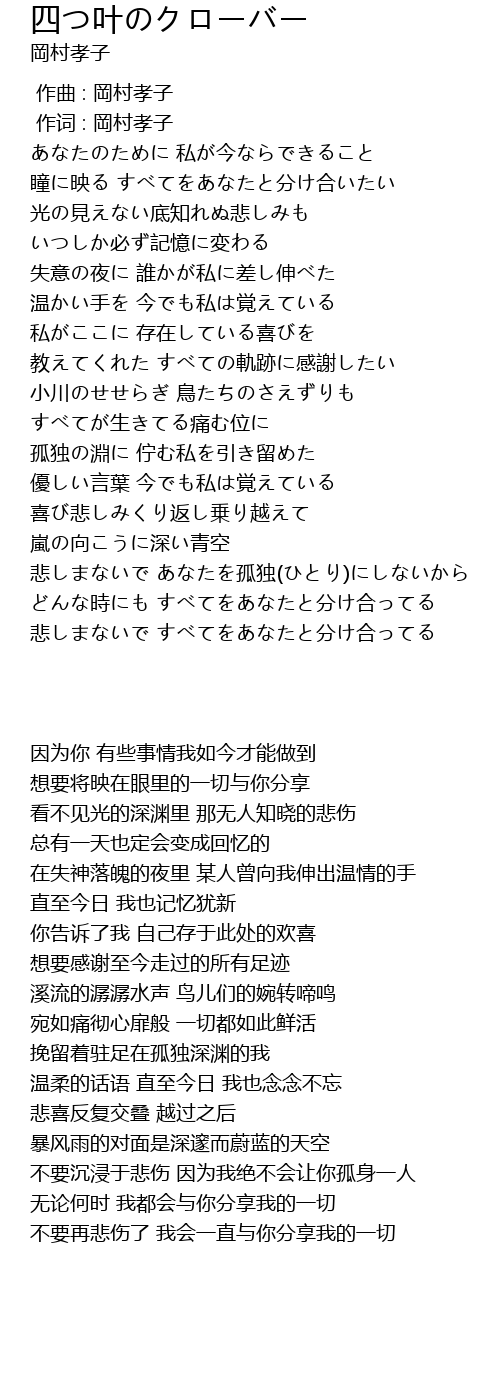 四つ叶のクローバー
岡村孝子

作曲 : 岡村孝子
作词 : 岡村孝子
あなたのために 私が今ならできること
瞳に映る すべてをあなたと分け合いたい
光の見えない底知れぬ悲しみも
いつしか必ず記憶に変わる
失意の夜に 誰かが私に差し伸べた
温かい手を 今でも私は覚えている
私がここに 存在している喜びを
教えてくれた すべての軌跡に感謝したい
小川のせせらぎ 鳥たちのさえずりも
すべてが生きてる痛む位に
孤独の淵に 佇む私を引き留めた
優しい言葉 今でも私は覚えている
喜び悲しみくり返し乗り越えて
嵐の向こうに深い青空
悲しまないで あなたを孤独(ひとり)にしないから
どんな時にも すべてをあなたと分け合ってる
悲しまないで すべてをあなたと分け合ってる

因为你 有些事情我如今才能做到
想要将映在眼里的一切与你分享
看不见光的深渊里 那无人知晓的悲伤
总有一天也定会变成回忆的
在失神落魄的夜里 某人曾向我伸出温情的手
直至今日 我也记忆犹新
你告诉了我 自己存于此处的欢喜
想要感谢至今走过的所有足迹
溪流的潺潺水声 鸟儿们的婉转啼鸣
宛如痛彻心扉般 一切都如此鲜活
挽留着驻足在孤独深渊的我
温柔的话语 直至今日 我也念念不忘
悲喜反复交叠 越过之后
暴风雨的对面是深邃而蔚蓝的天空
不要沉浸于悲伤 因为我绝不会让你孤身一人
无论何时 我都会与你分享我的一切
不要再悲伤了 我会一直与你分享我的一切